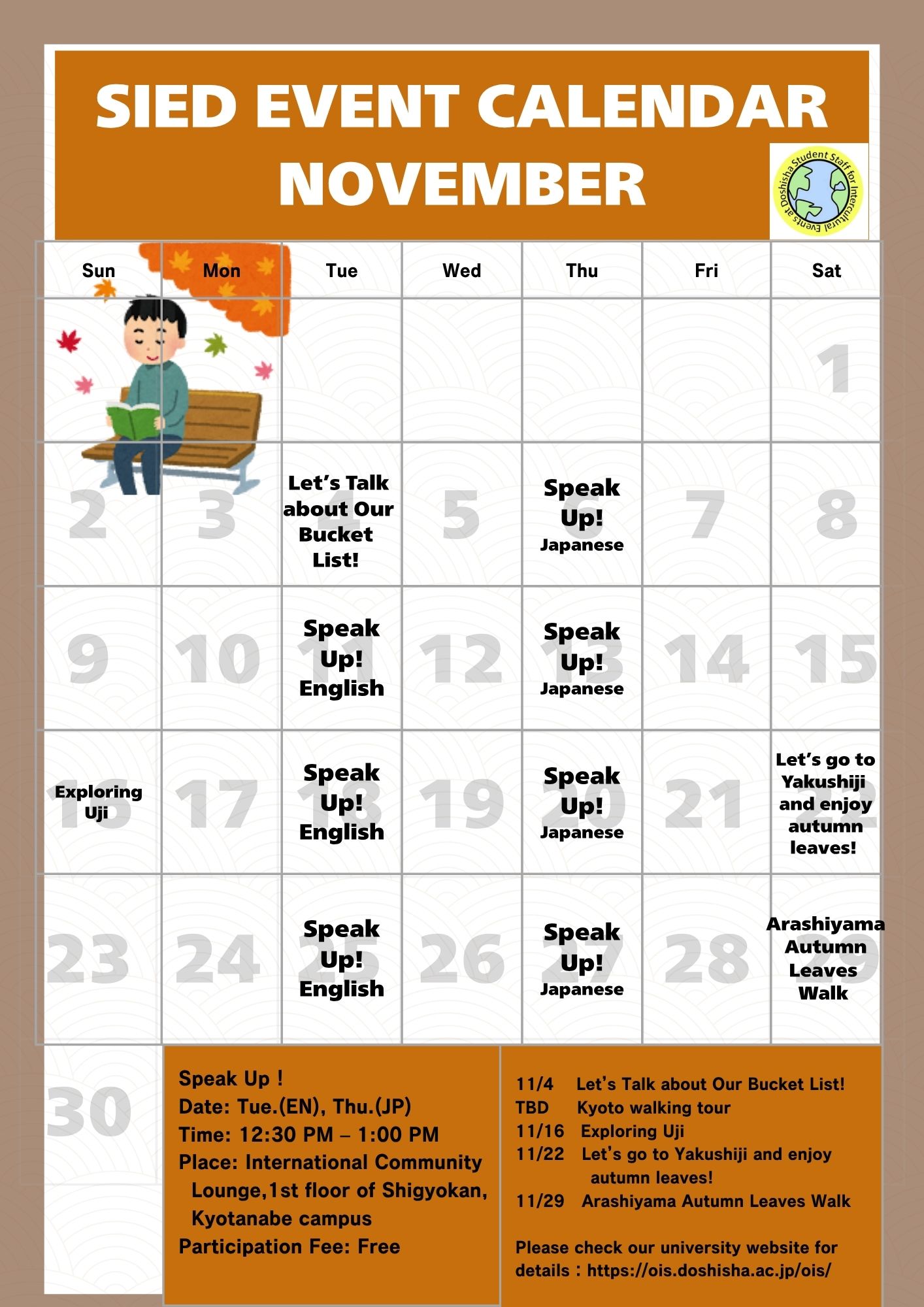 SIED EVENT CALENDAR NOVEMBER

Doshisha Student Staff for Intercultural Events at

| Sun | Mon | Tue | Wed | Thu | Fri | Sat |
|---|---|---|---|---|---|---|
| | | | | | | 1 |
| 2 | 3 | 4 Let's Talk about Our Bucket List! | 5 | 6 Speak Up! Japanese | 7 | 8 |
| 9 | 10 | 11 Speak Up! English | 12 | 13 Speak Up! Japanese | 14 | 15 |
| 16 Exploring Uji | 17 | 18 Speak Up! English | 19 | 20 Speak Up! Japanese | 21 | 22 Let's go to Yakushiji and enjoy autumn leaves! |
| 23 | 24 | 25 Speak Up! English | 26 | 27 Speak Up! Japanese | 28 | 29 Arashiyama Autumn Leaves Walk |
| 30 | | | | | | |

Speak Up !
Date: Tue.(EN), Thu.(JP)
Time: 12:30 PM – 1:00 PM
Place: International Community Lounge,1st floor of Shigyokan, Kyotanabe campus
Participation Fee: Free

11/4 Let's Talk about Our Bucket List!
TBD Kyoto walking tour
11/16 Exploring Uji
11/22 Let's go to Yakushiji and enjoy autumn leaves!
11/29 Arashiyama Autumn Leaves Walk

Please check our university website for details : https://ois.doshisha.ac.jp/ois/